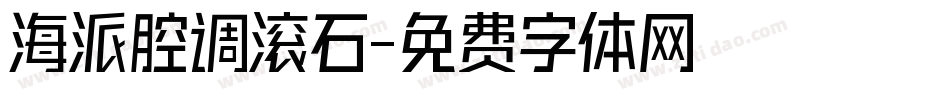 海派腔调滚石-免费字体网